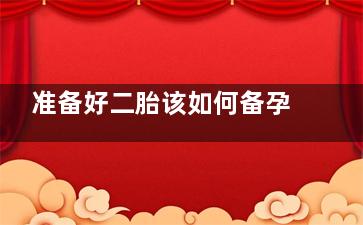 准备好二胎该如何备孕